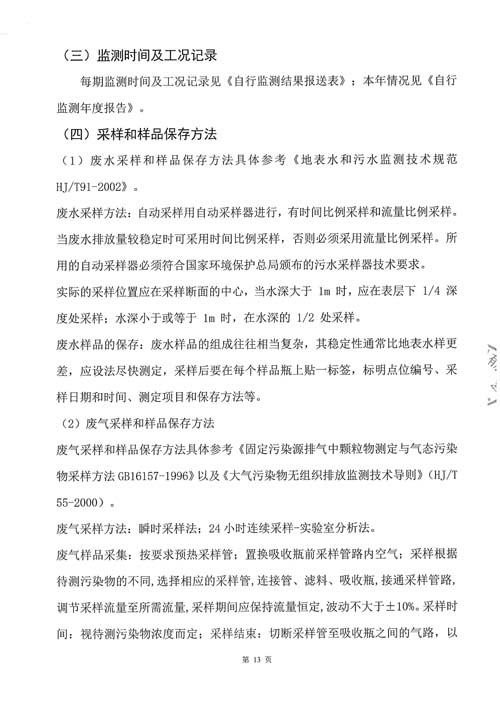 （三）监测时间及工况记录

每期监测时间及工况记录见《自行监测结果报送表》；本年情况见《自行监测年度报告》。

（四）采样和样品保存方法

（1）废水采样和样品保存方法具体参考《地表水和污水监测技术规范 HJ/T91-2002》。

废水采样方法：自动采样用自动采样器进行，有时间比例采样和流量比例采样。当废水排放量较稳定时可采用时间比例采样，否则必须采用流量比例采样。所用的自动采样器必须符合国家环境保护总局颁布的污水采样器技术要求。

实际的采样位置应在采样断面的中心，当水深大于 1m 时，应在表层下 1/4 深度处采样；水深小于或等于 1m 时，在水深的 1/2 处采样。

废水样品的保存：废水样品的组成往往相当复杂，其稳定性通常比地表水样更差，应设法尽快测定，采样后要在每个样品瓶上贴一标签，标明点位编号、采样日期和时间、测定项目和保存方法等。

（2）废气采样和样品保存方法

废气采样和样品保存方法具体参考《固定污染源排气中颗粒物测定与气态污染物采样方法 GB16157-1996》以及《大气污染物无组织排放监测技术导则》（HJ/T 55-2000）。

废气采样方法：瞬时采样法；24 小时连续采样-实验室分析法。

废气样品采集：按要求预热采样管；置换吸收瓶前采样管路内空气；采样根据待测污染物的不同，选择相应的采样管，连接管、滤料、吸收瓶，接通采样管路，调节采样流量至所需流量，采样期间应保持流量恒定，波动不大于±10%。采样时间：视待测污染物浓度而定；采样结束：切断采样管至吸收瓶之间的气路，以

第 13 页